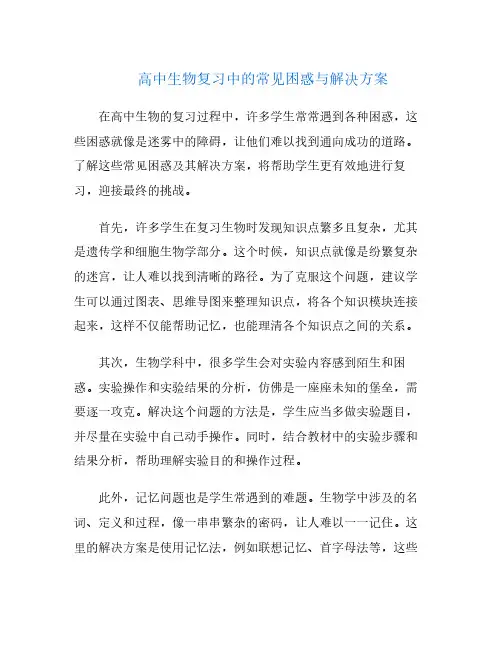 高中生物复习中的常见困惑与解决方案

在高中生物的复习过程中，许多学生常常遇到各种困惑，这些困惑就像是迷雾中的障碍，让他们难以找到通向成功的道路。了解这些常见困惑及其解决方案，将帮助学生更有效地进行复习，迎接最终的挑战。

首先，许多学生在复习生物时发现知识点繁多且复杂，尤其是遗传学和细胞生物学部分。这个时候，知识点就像是纷繁复杂的迷宫，让人难以找到清晰的路径。为了克服这个问题，建议学生可以通过图表、思维导图来整理知识点，将各个知识模块连接起来，这样不仅能帮助记忆，也能理清各个知识点之间的关系。

其次，生物学科中，很多学生会对实验内容感到陌生和困惑。实验操作和实验结果的分析，仿佛是一座座未知的堡垒，需要逐一攻克。解决这个问题的方法是，学生应当多做实验题目，并尽量在实验中自己动手操作。同时，结合教材中的实验步骤和结果分析，帮助理解实验目的和操作过程。

此外，记忆问题也是学生常遇到的难题。生物学中涉及的名词、定义和过程，像一串串繁杂的密码，让人难以一一记住。这里的解决方案是使用记忆法，例如联想记忆、首字母法等，这些